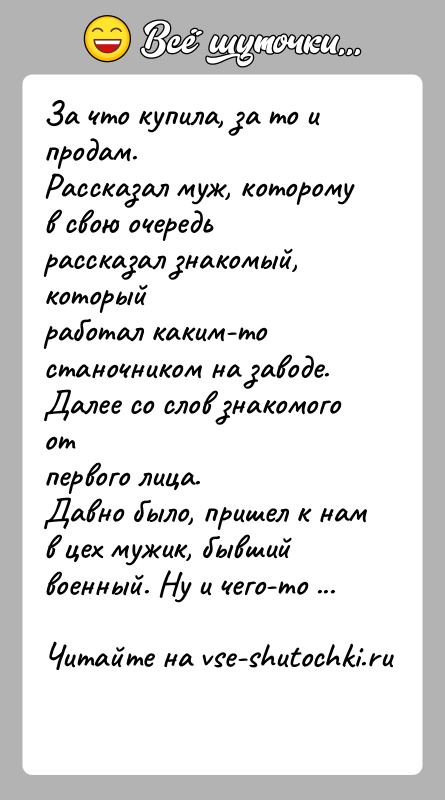 Всё шуточки...

За что купила, за то и продам.
Рассказал муж, которому в свою очередь рассказал знакомый, который работал каким-то станочником на заводе.
Далее со слов знакомого от первого лица.
Давно было, пришел к нам в цех мужик, бывший военный. Ну и чего-то ...

Читайте на vse-shutochki.ru